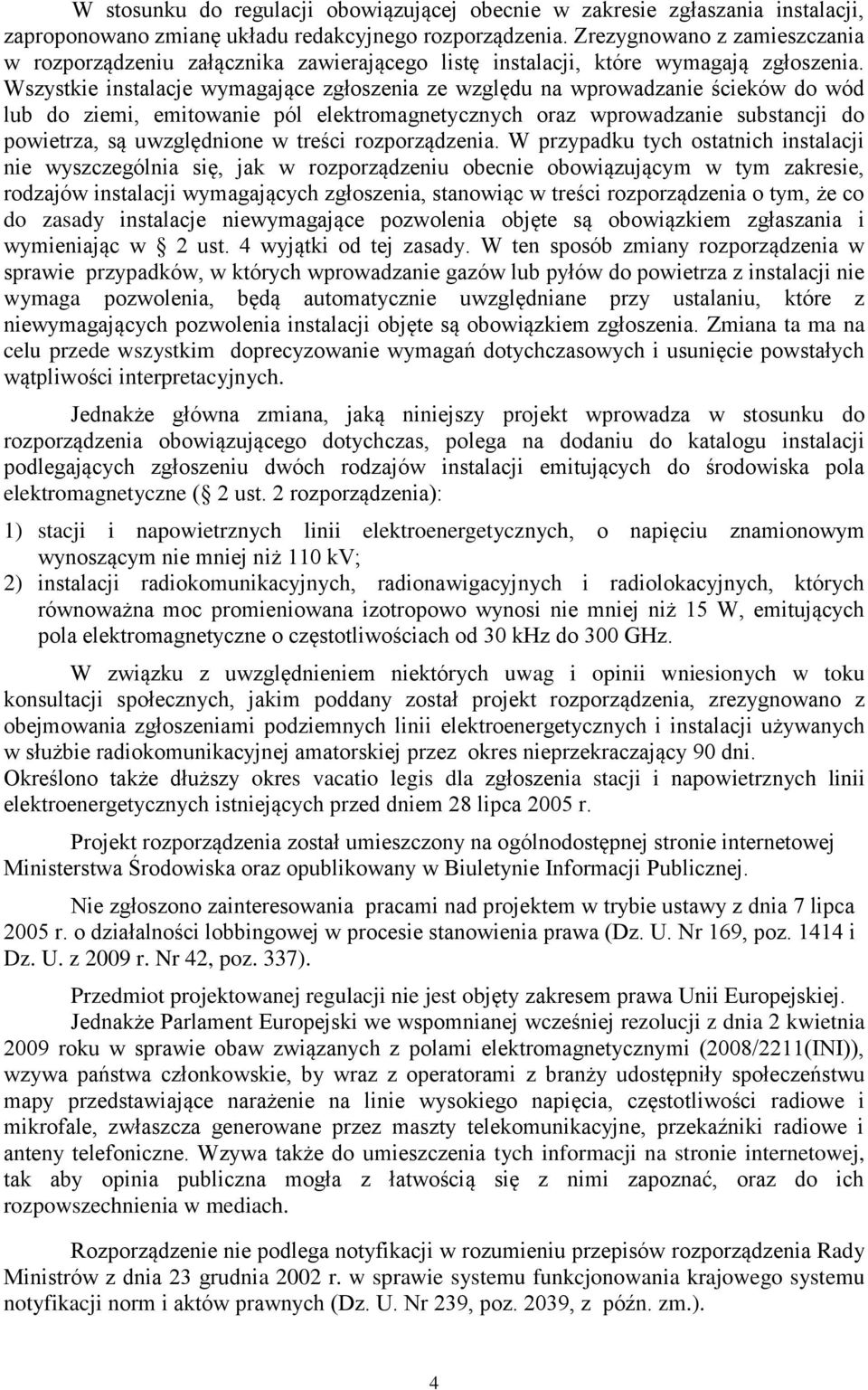 W stosunku do regulacji obowiązującej obecnie w zakresie zgłaszania instalacji, zaproponowano zmianę układu redakcyjnego rozporządzenia. Zrezygnowano z zamieszczania w rozporządzeniu załącznika zawierającego listę instalacji, które wymagają zgłoszenia. Wszystkie instalacje wymagające zgłoszenia ze względu na wprowadzanie ścieków do wód lub do ziemi, emitowanie pól elektromagnetycznych oraz wprowadzanie substancji do powietrza, są uwzględnione w treści rozporządzenia. W przypadku tych ostatnich instalacji nie wyszczególnia się, jak w rozporządzeniu obecnie obowiązującym w tym zakresie, rodzajów instalacji wymagających zgłoszenia, stanowiąc w treści rozporządzenia o tym, że co do zasady instalacje niewymagające pozwolenia objęte są obowiązkiem zgłaszania i wymieniając w 2 ust. 4 wyjątki od tej zasady. W ten sposób zmiany rozporządzenia w sprawie przypadków, w których wprowadzanie gazów lub pyłów do powietrza z instalacji nie wymaga pozwolenia, będą automatycznie uwzględniane przy ustalaniu, które z niewymagających pozwolenia instalacji objęte są obowiązkiem zgłoszenia. Zmiana ta ma na celu przede wszystkim doprecyzowanie wymagań dotychczasowych i usunięcie powstałych wątpliwości interpretacyjnych.

Jednakże główna zmiana, jaką niniejszy projekt wprowadza w stosunku do rozporządzenia obowiązującego dotychczas, polega na dodaniu do katalogu instalacji podlegających zgłoszeniu dwóch rodzajów instalacji emitujących do środowiska pola elektromagnetyczne ( 2 ust. 2 rozporządzenia):

1) stacji i napowietrznych linii elektroenergetycznych, o napięciu znamionowym wynoszącym nie mniej niż 110 kV;
2) instalacji radiokomunikacyjnych, radionawigacyjnych i radiolokacyjnych, których równoważna moc promieniowana izotropowo wynosi nie mniej niż 15 W, emitujących pola elektromagnetyczne o częstotliwościach od 30 kHz do 300 GHz.

W związku z uwzględnieniem niektórych uwag i opinii wniesionych w toku konsultacji społecznych, jakim poddany został projekt rozporządzenia, zrezygnowano z obejmowania zgłoszeniami podziemnych linii elektroenergetycznych i instalacji używanych w służbie radiokomunikacyjnej amatorskiej przez okres nieprzekraczający 90 dni. Określono także dłuższy okres vacatio legis dla zgłoszenia stacji i napowietrznych linii elektroenergetycznych istniejących przed dniem 28 lipca 2005 r.

Projekt rozporządzenia został umieszczony na ogólnodostępnej stronie internetowej Ministerstwa Środowiska oraz opublikowany w Biuletynie Informacji Publicznej.

Nie zgłoszono zainteresowania pracami nad projektem w trybie ustawy z dnia 7 lipca 2005 r. o działalności lobbingowej w procesie stanowienia prawa (Dz. U. Nr 169, poz. 1414 i Dz. U. z 2009 r. Nr 42, poz. 337).

Przedmiot projektowanej regulacji nie jest objęty zakresem prawa Unii Europejskiej. Jednakże Parlament Europejski we wspomnianej wcześniej rezolucji z dnia 2 kwietnia 2009 roku w sprawie obaw związanych z polami elektromagnetycznymi (2008/2211(INI)), wzywa państwa członkowskie, by wraz z operatorami z branży udostępniły społeczeństwu mapy przedstawiające narażenie na linie wysokiego napięcia, częstotliwości radiowe i mikrofale, zwłaszcza generowane przez maszty telekomunikacyjne, przekaźniki radiowe i anteny telefoniczne. Wzywa także do umieszczenia tych informacji na stronie internetowej, tak aby opinia publiczna mogła z łatwością się z nimi zapoznać, oraz do ich rozpowszechnienia w mediach.

Rozporządzenie nie podlega notyfikacji w rozumieniu przepisów rozporządzenia Rady Ministrów z dnia 23 grudnia 2002 r. w sprawie systemu funkcjonowania krajowego systemu notyfikacji norm i aktów prawnych (Dz. U. Nr 239, poz. 2039, z późn. zm.).

4